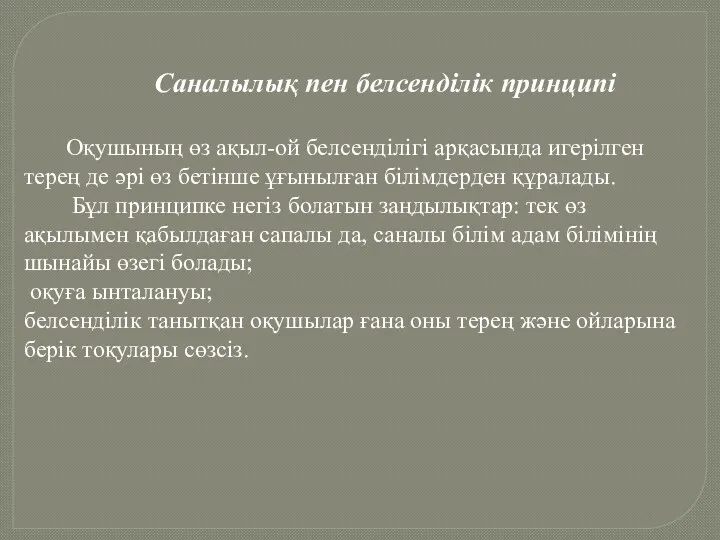 Саналылық пен белсенділік принципі

Оқушының өз ақыл-ой белсенділігі арқасында игерілген терең де әрі өз бетінше ұғынылған білімдерден құралады.

Бұл принципке негіз болатын заңдылықтар: тек өз ақылымен қабылдаған сапалы да, саналы білім адам білімінің шынайы өзегі болады;

оқуға ынталануы;

белсенділік танытқан оқушылар ғана оны терең және ойларына берік тоқулары сөзсіз.